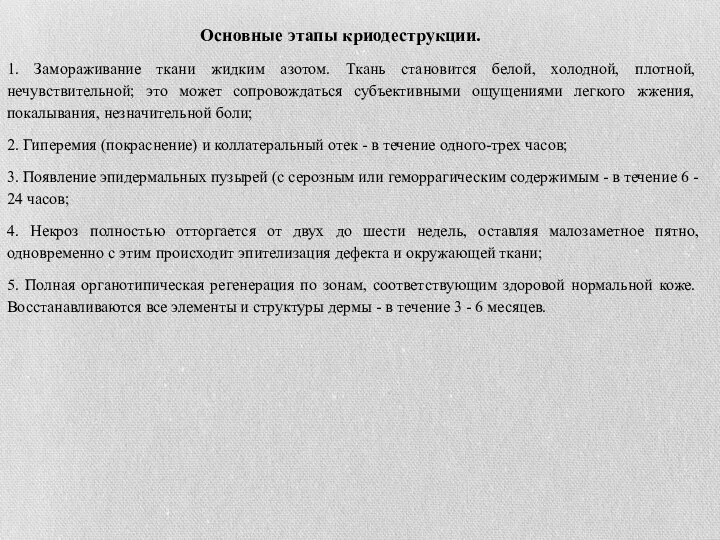 Основные этапы криодеструкции.

1. Замораживание ткани жидким азотом. Ткань становится белой, холодной, плотной, нечувствительной; это может сопровождаться субъективными ощущениями легкого жжения, покалывания, незначительной боли;

2. Гиперемия (покраснение) и коллатеральный отек - в течение одного-трех часов;

3. Появление эпидермальных пузырей (с серозным или геморрагическим содержимым - в течение 6 - 24 часов;

4. Некроз полностью отторгается от двух до шести недель, оставляя малозаметное пятно, одновременно с этим происходит эпителизация дефекта и окружающей ткани;

5. Полная органотипическая регенерация по зонам, соответствующим здоровой нормальной коже. Восстанавливаются все элементы и структуры дермы - в течение 3 - 6 месяцев.